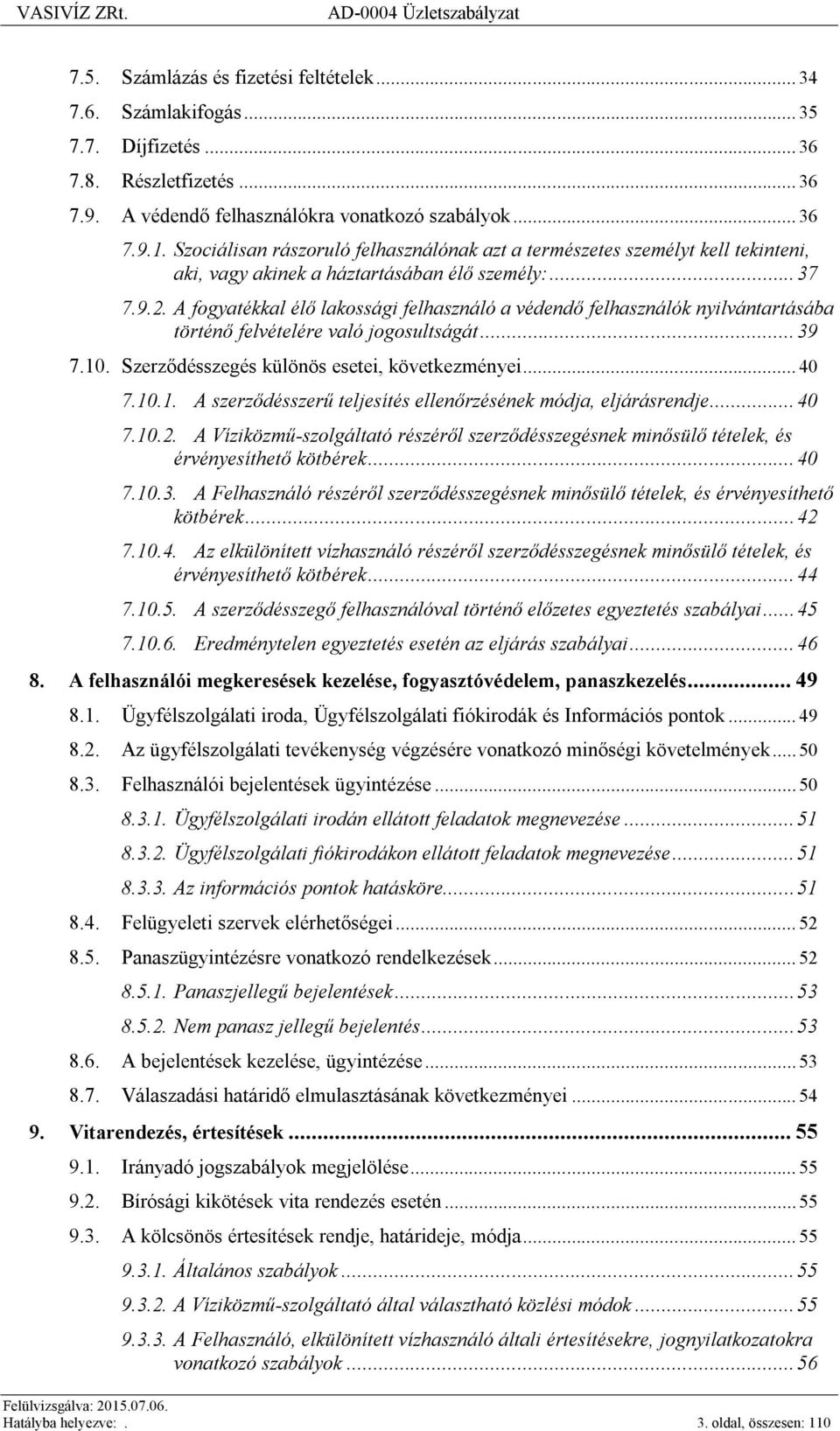 VASIVÍZ ZRt. AD-0004 Üzletszabályzat

7.5. Számlázás és fizetési feltételek ... 34
7.6. Számlakifogás ... 35
7.7. Díjfizetés ... 36
7.8. Részletfizetés ... 36
7.9. A védendő felhasználókra vonatkozó szabályok ... 36
7.9.1. Szociálisan rászoruló felhasználónak azt a természetes személyt kell tekinteni, aki, vagy akinek a háztartásában élő személy: ... 37
7.9.2. A fogyatékkal élő lakossági felhasználó a védendő felhasználók nyilvántartásába történő felvételére való jogosultságát ... 39
7.10. Szerződésszegés különös esetei, következményei ... 40
7.10.1. A szerződésszerű teljesítés ellenőrzésének módja, eljárásrendje ... 40
7.10.2. A Víziközmű-szolgáltató részéről szerződésszegésnek minősülő tételek, és érvényesíthető kötbérek ... 40
7.10.3. A Felhasználó részéről szerződésszegésnek minősülő tételek, és érvényesíthető kötbérek ... 42
7.10.4. Az elkülönített vízhasználó részéről szerződésszegésnek minősülő tételek, és érvényesíthető kötbérek ... 44
7.10.5. A szerződésszegő felhasználóval történő előzetes egyeztetés szabályai ... 45
7.10.6. Eredménytelen egyeztetés esetén az eljárás szabályai ... 46
8. A felhasználói megkeresések kezelése, fogyasztóvédelem, panaszkezelés ... 49
8.1. Ügyfélszolgálati iroda, Ügyfélszolgálati fiókirodák és Információs pontok ... 49
8.2. Az ügyfélszolgálati tevékenység végzésére vonatkozó minőségi követelmények ... 50
8.3. Felhasználói bejelentések ügyintézése ... 50
8.3.1. Ügyfélszolgálati irodán ellátott feladatok megnevezése ... 51
8.3.2. Ügyfélszolgálati fiókirodákon ellátott feladatok megnevezése ... 51
8.3.3. Az információs pontok hatásköre ... 51
8.4. Felügyeleti szervek elérhetőségei ... 52
8.5. Panaszügyintézésre vonatkozó rendelkezések ... 52
8.5.1. Panaszjellegű bejelentések ... 53
8.5.2. Nem panasz jellegű bejelentés ... 53
8.6. A bejelentések kezelése, ügyintézése ... 53
8.7. Válaszadási határidő elmulasztásának következményei ... 54
9. Vitarendezés, értesítések ... 55
9.1. Irányadó jogszabályok megjelölése ... 55
9.2. Bírósági kikötések vita rendezés esetén ... 55
9.3. A kölcsönös értesítések rendje, határideje, módja ... 55
9.3.1. Általános szabályok ... 55
9.3.2. A Víziközmű-szolgáltató által választható közlési módok ... 55
9.3.3. A Felhasználó, elkülönített vízhasználó általi értesítésekre, jognyilatkozatokra vonatkozó szabályok ... 56

Felülvizsgálva: 2015.07.06.
Hatályba helyezve: .
3. oldal, összesen: 110